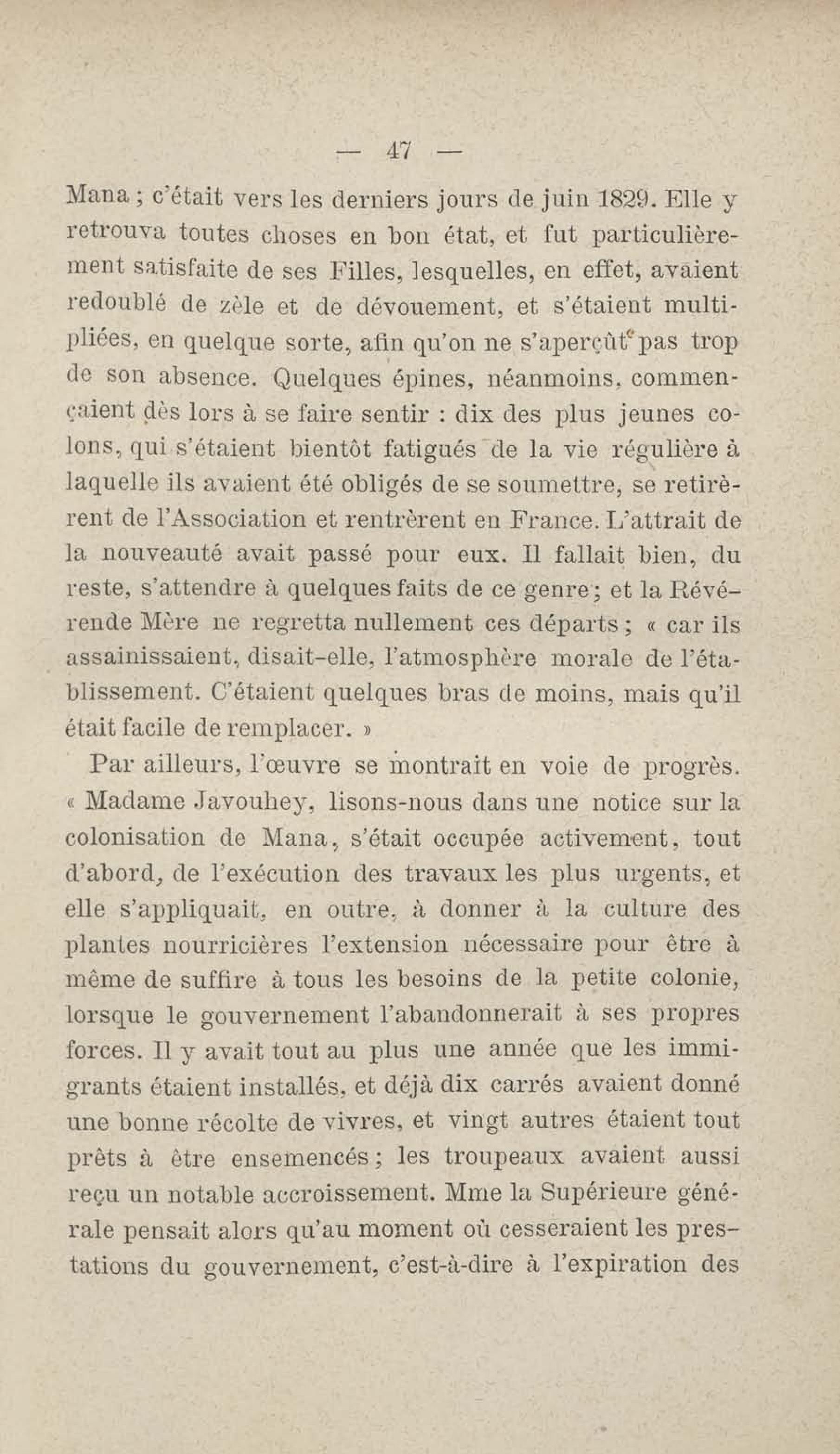 — 47 —

Mana ; c'était vers les derniers jours de juin 1829. Elle y retrouva toutes choses en bon état, et fut particulièrement satisfaite de ses Filles, lesquelles, en effet, avaient redoublé de zèle et de dévouement, et s'étaient multipliées, en quelque sorte, afin qu'on ne s'aperçût pas trop de son absence. Quelques épines, néanmoins, commençaient dès lors à se faire sentir : dix des plus jeunes colons, qui s'étaient bientôt fatigués de la vie régulière à laquelle ils avaient été obligés de se soumettre, se retirèrent de l'Association et rentrèrent en France. L'attrait de la nouveauté avait passé pour eux. Il fallait bien, du reste, s'attendre à quelques faits de ce genre ; et la Révérende Mère ne regretta nullement ces départs ; « car ils assainissaient, disait-elle, l'atmosphère morale de l'établissement. C'étaient quelques bras de moins, mais qu'il était facile de remplacer. »

Par ailleurs, l'œuvre se montrait en voie de progrès. « Madame Javouhey, lisons-nous dans une notice sur la colonisation de Mana, s'était occupée activement, tout d'abord, de l'exécution des travaux les plus urgents, et elle s'appliquait, en outre, à donner à la culture des plantes nourricières l'extension nécessaire pour être à même de suffire à tous les besoins de la petite colonie, lorsque le gouvernement l'abandonnerait à ses propres forces. Il y avait tout au plus une année que les immigrants étaient installés, et déjà dix carrés avaient donné une bonne récolte de vivres, et vingt autres étaient tout prêts à être ensemencés ; les troupeaux avaient aussi reçu un notable accroissement. Mme la Supérieure générale pensait alors qu'au moment où cesseraient les prestations du gouvernement, c'est-à-dire à l'expiration des